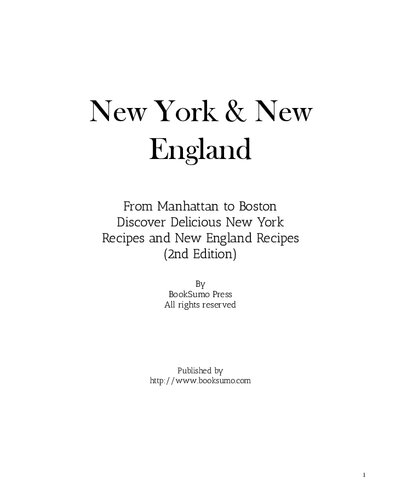 New York & New England

From Manhattan to Boston Discover Delicious New York Recipes and New England Recipes (2nd Edition)

By
BookSumo Press
All rights reserved

Published by
http://www.booksumo.com

1